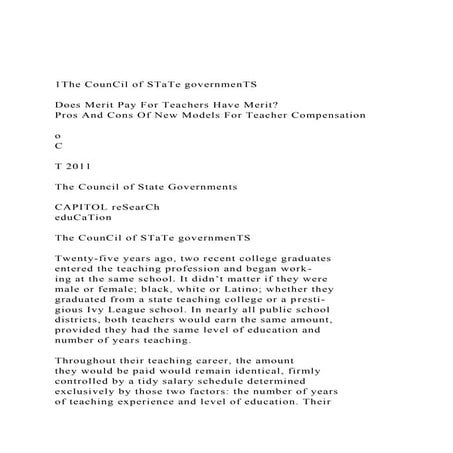 1The CounCil of STaTe governmenTS

Does Merit Pay For Teachers Have Merit?
Pros And Cons Of New Models For Teacher Compensation

o
C

T 2011

The Council of State Governments

CAPITOL reSearCh
eduCaTion

The CounCil of STaTe governmenTS

Twenty-five years ago, two recent college graduates entered the teaching profession and began working at the same school. It didn't matter if they were male or female; black, white or Latino; whether they graduated from a state teaching college or a prestigious Ivy League school. In nearly all public school districts, both teachers would earn the same amount, provided they had the same level of education and number of years teaching.

Throughout their teaching career, the amount they would be paid would remain identical, firmly controlled by a tidy salary schedule determined exclusively by those two factors: the number of years of teaching experience and level of education. Their